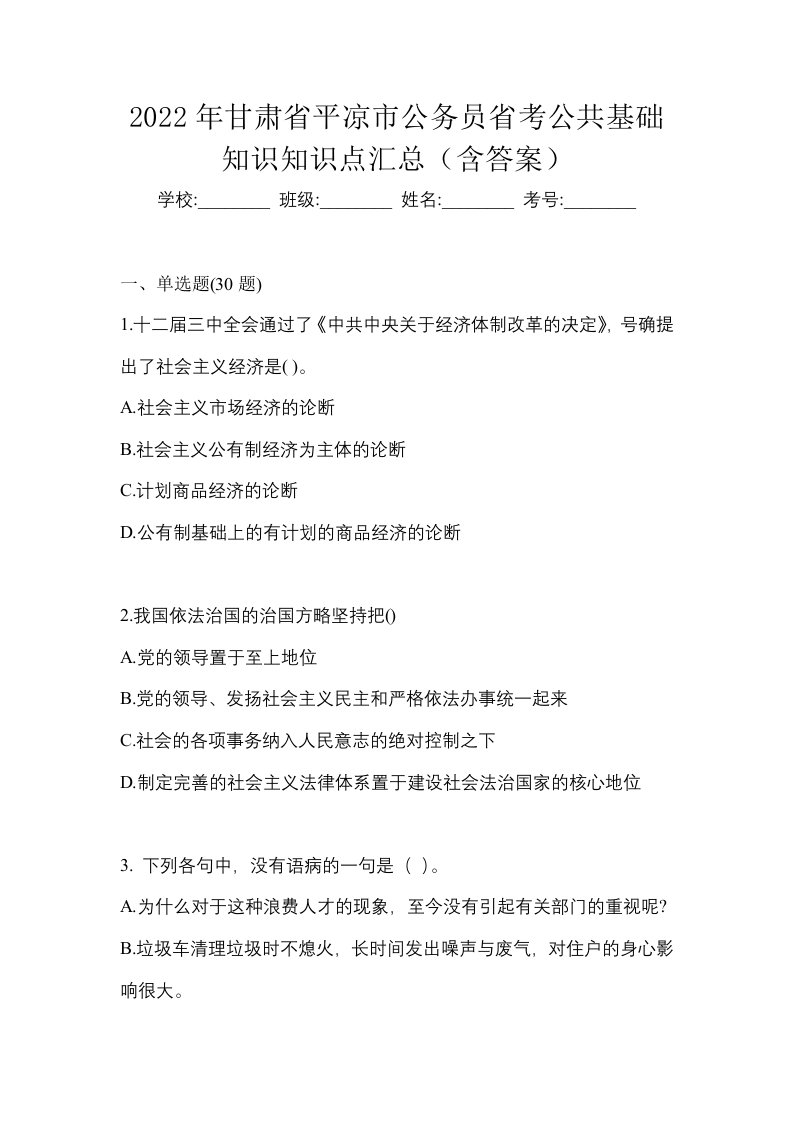 2022年甘肃省平凉市公务员省考公共基础知识知识点汇总（含答案）

学校:________ 班级:________ 姓名:________ 考号:________

一、单选题(30 题)

1.十二届三中全会通过了《中共中央关于经济体制改革的决定》，号确提出了社会主义经济是( )。

A.社会主义市场经济的论断

B.社会主义公有制经济为主体的论断

C.计划商品经济的论断

D.公有制基础上的有计划的商品经济的论断

2.我国依法治国的治国方略坚持把()

A.党的领导置于至上地位

B.党的领导、发扬社会主义民主和严格依法办事统一起来

C.社会的各项事务纳入人民意志的绝对控制之下

D.制定完善的社会主义法律体系置于建设社会法治国家的核心地位

3. 下列各句中，没有语病的一句是（ ）。

A.为什么对于这种浪费人才的现象，至今没有引起有关部门的重视呢?

B.垃圾车清理垃圾时不熄火，长时间发出噪声与废气，对住户的身心影响很大。